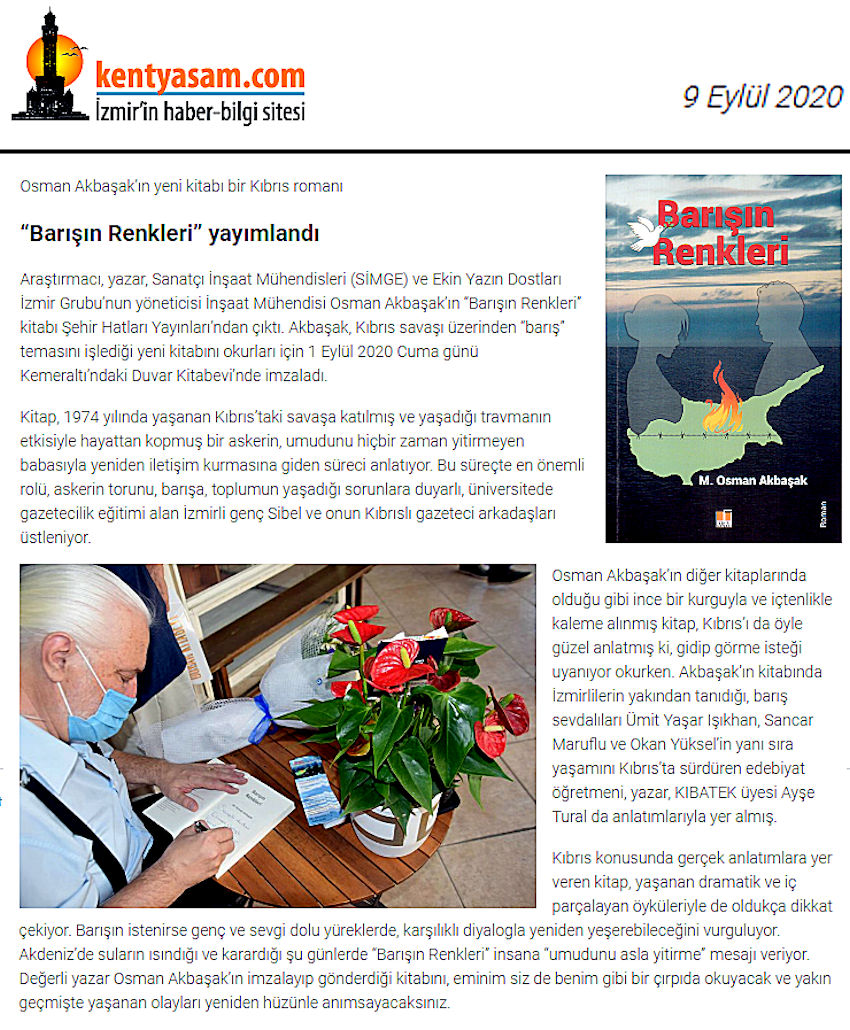 kentyasam.com
İzmir'in haber-bilgi sitesi

9 Eylül 2020

Osman Akbaşak'ın yeni kitabı bir Kıbrıs romanı

"Barışın Renkleri" yayımlandı

Araştırmacı, yazar, Sanatçı İnşaat Mühendisleri (SİMGE) ve Ekin Yazın Dostları İzmir Grubu'nun yöneticisi İnşaat Mühendisi Osman Akbaşak'ın "Barışın Renkleri" kitabı Şehir Hatları Yayınları'ndan çıktı. Akbaşak, Kıbrıs savaşı üzerinden "barış" temasını işlediği yeni kitabını okurları için 1 Eylül 2020 Cuma günü Kemeraltı'ndaki Duvar Kitabevi'nde imzaladı.

Kitap, 1974 yılında yaşanan Kıbrıs'taki savaşa katılmış ve yaşadığı travmanın etkisiyle hayattan kopmuş bir askerin, umudunu hiçbir zaman yitirmeyen babasıyla yeniden iletişim kurmasına giden süreci anlatıyor. Bu süreçte en önemli rolü, askerin torunu, barışa, toplumun yaşadığı sorunlara duyarlı, üniversitede gazetecilik eğitimi alan İzmirli genç Sibel ve onun Kıbrıslı gazeteci arkadaşları üstleniyor.

Barışın Renkleri
M. Osman Akbaşak
Roman

Osman Akbaşak'ın diğer kitaplarında olduğu gibi ince bir kurguyla ve içtenlikle kaleme alınmış kitap, Kıbrıs'ı da öyle güzel anlatmış ki, gidip görme isteği uyanıyor okurken. Akbaşak'ın kitabında İzmirlilerin yakından tanıdığı, barış sevdalıları Ümit Yaşar Işıkhan, Sancar Maruflu ve Okan Yüksel'in yanı sıra yaşamını Kıbrıs'ta sürdüren edebiyat öğretmeni, yazar, KIBATEK üyesi Ayşe Tural da anlatımlarıyla yer almış.

Kıbrıs konusunda gerçek anlatımlara yer veren kitap, yaşanan dramatik ve iç parçalayan öyküleriyle de oldukça dikkat çekiyor. Barışın istenirse genç ve sevgi dolu yüreklerde, karşılıklı diyalogla yeniden yeşerebileceğini vurguluyor. Akdeniz'de suların ısındığı ve karardığı şu günlerde "Barışın Renkleri" insana "umudunu asla yitirme" mesajı veriyor. Değerli yazar Osman Akbaşak'ın imzalayıp gönderdiği kitabını, eminim siz de benim gibi bir çırpıda okuyacak ve yakın geçmişte yaşanan olayları yeniden hüzünle anımsayacaksınız.